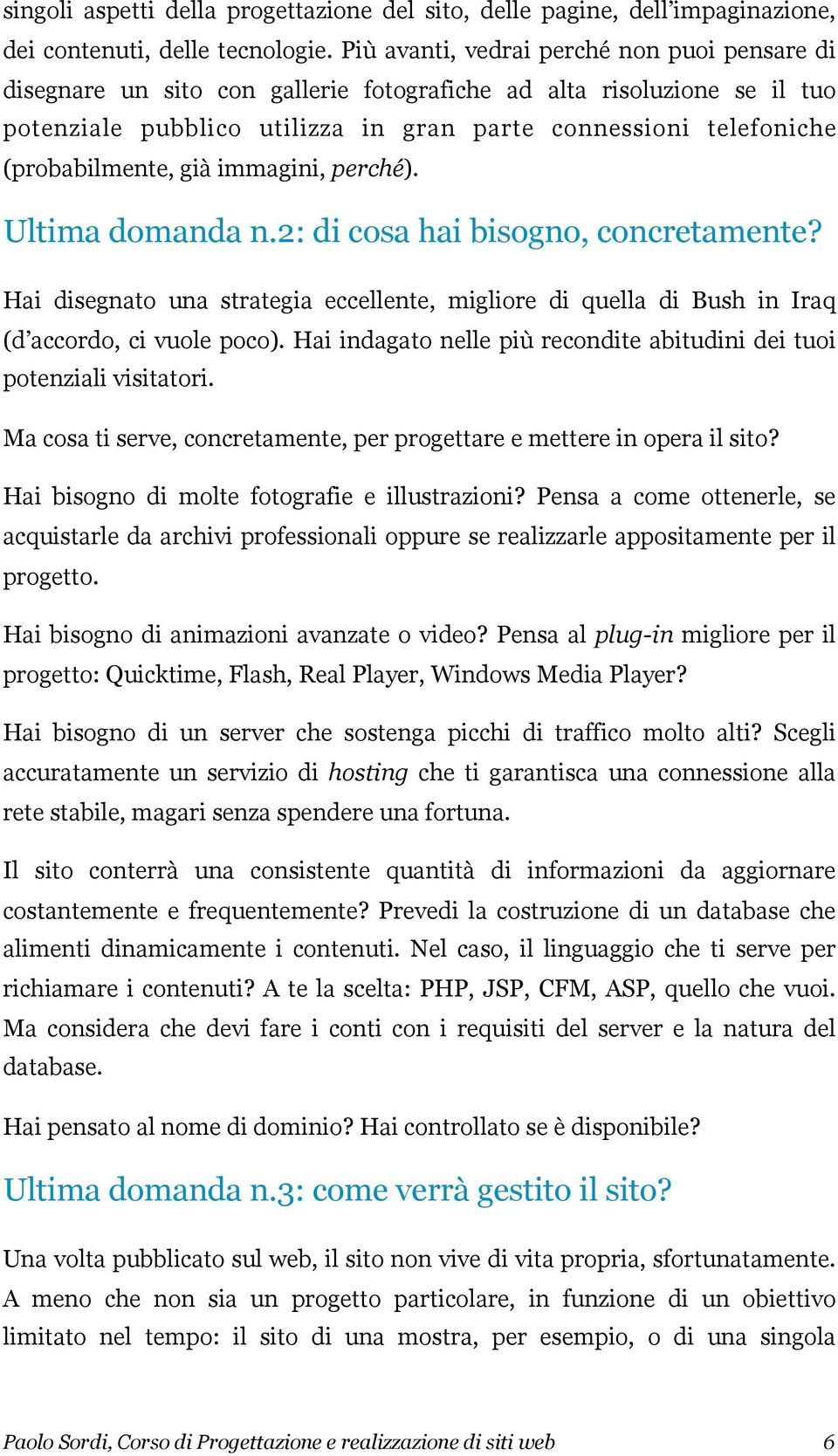 singoli aspetti della progettazione del sito, delle pagine, dell'impaginazione, dei contenuti, delle tecnologie. Più avanti, vedrai perché non puoi pensare di disegnare un sito con gallerie fotografiche ad alta risoluzione se il tuo potenziale pubblico utilizza in gran parte connessioni telefoniche (probabilmente, già immagini, perché).

Ultima domanda n.2: di cosa hai bisogno, concretamente?

Hai disegnato una strategia eccellente, migliore di quella di Bush in Iraq (d'accordo, ci vuole poco). Hai indagato nelle più recondite abitudini dei tuoi potenziali visitatori.

Ma cosa ti serve, concretamente, per progettare e mettere in opera il sito?

Hai bisogno di molte fotografie e illustrazioni? Pensa a come ottenerle, se acquistarle da archivi professionali oppure se realizzarle appositamente per il progetto.

Hai bisogno di animazioni avanzate o video? Pensa al plug-in migliore per il progetto: Quicktime, Flash, Real Player, Windows Media Player?

Hai bisogno di un server che sostenga picchi di traffico molto alti? Scegli accuratamente un servizio di hosting che ti garantisca una connessione alla rete stabile, magari senza spendere una fortuna.

Il sito conterrà una consistente quantità di informazioni da aggiornare costantemente e frequentemente? Prevedi la costruzione di un database che alimenti dinamicamente i contenuti. Nel caso, il linguaggio che ti serve per richiamare i contenuti? A te la scelta: PHP, JSP, CFM, ASP, quello che vuoi. Ma considera che devi fare i conti con i requisiti del server e la natura del database.

Hai pensato al nome di dominio? Hai controllato se è disponibile?

Ultima domanda n.3: come verrà gestito il sito?

Una volta pubblicato sul web, il sito non vive di vita propria, sfortunatamente. A meno che non sia un progetto particolare, in funzione di un obiettivo limitato nel tempo: il sito di una mostra, per esempio, o di una singola

Paolo Sordi, Corso di Progettazione e realizzazione di siti web 6